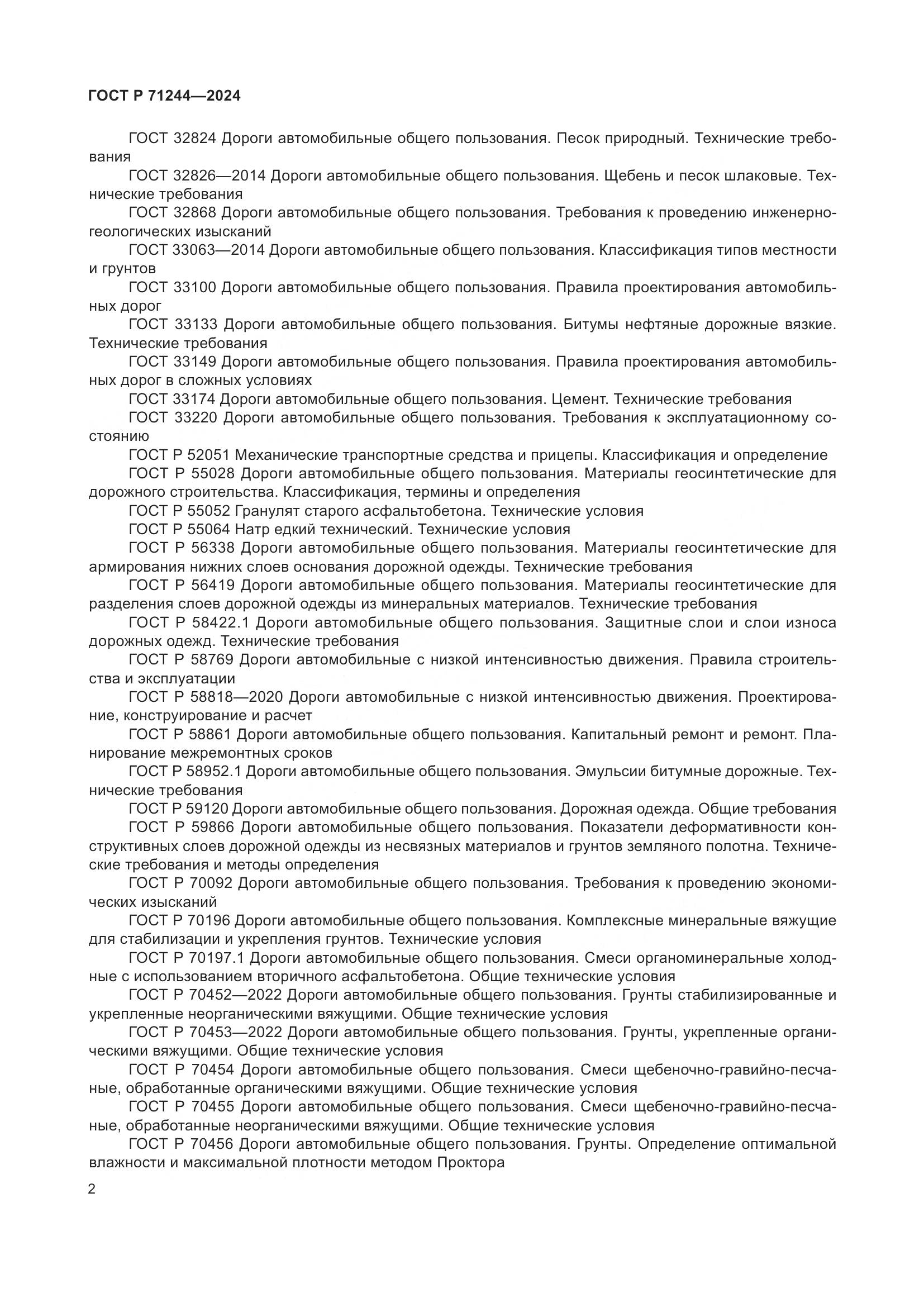 ГОСТ Р 71244—2024

ГОСТ 32824 Дороги автомобильные общего пользования. Песок природный. Технические требования

ГОСТ 32826—2014 Дороги автомобильные общего пользования. Щебень и песок шлаковые. Технические требования

ГОСТ 32868 Дороги автомобильные общего пользования. Требования к проведению инженерно-геологических изысканий

ГОСТ 33063—2014 Дороги автомобильные общего пользования. Классификация типов местности и грунтов

ГОСТ 33100 Дороги автомобильные общего пользования. Правила проектирования автомобильных дорог

ГОСТ 33133 Дороги автомобильные общего пользования. Битумы нефтяные дорожные вязкие. Технические требования

ГОСТ 33149 Дороги автомобильные общего пользования. Правила проектирования автомобильных дорог в сложных условиях

ГОСТ 33174 Дороги автомобильные общего пользования. Цемент. Технические требования

ГОСТ 33220 Дороги автомобильные общего пользования. Требования к эксплуатационному состоянию

ГОСТ Р 52051 Механические транспортные средства и прицепы. Классификация и определение

ГОСТ Р 55028 Дороги автомобильные общего пользования. Материалы геосинтетические для дорожного строительства. Классификация, термины и определения

ГОСТ Р 55052 Гранулят старого асфальтобетона. Технические условия

ГОСТ Р 55064 Натр едкий технический. Технические условия

ГОСТ Р 56338 Дороги автомобильные общего пользования. Материалы геосинтетические для армирования нижних слоев основания дорожной одежды. Технические требования

ГОСТ Р 56419 Дороги автомобильные общего пользования. Материалы геосинтетические для разделения слоев дорожной одежды из минеральных материалов. Технические требования

ГОСТ Р 58422.1 Дороги автомобильные общего пользования. Защитные слои и слои износа дорожных одежд. Технические требования

ГОСТ Р 58769 Дороги автомобильные с низкой интенсивностью движения. Правила строительства и эксплуатации

ГОСТ Р 58818—2020 Дороги автомобильные с низкой интенсивностью движения. Проектирование, конструирование и расчет

ГОСТ Р 58861 Дороги автомобильные общего пользования. Капитальный ремонт и ремонт. Планирование межремонтных сроков

ГОСТ Р 58952.1 Дороги автомобильные общего пользования. Эмульсии битумные дорожные. Технические требования

ГОСТ Р 59120 Дороги автомобильные общего пользования. Дорожная одежда. Общие требования

ГОСТ Р 59866 Дороги автомобильные общего пользования. Показатели деформативности конструктивных слоев дорожной одежды из несвязных материалов и грунтов земляного полотна. Технические требования и методы определения

ГОСТ Р 70092 Дороги автомобильные общего пользования. Требования к проведению экономических изысканий

ГОСТ Р 70196 Дороги автомобильные общего пользования. Комплексные минеральные вяжущие для стабилизации и укрепления грунтов. Технические условия

ГОСТ Р 70197.1 Дороги автомобильные общего пользования. Смеси органоминеральные холодные с использованием вторичного асфальтобетона. Общие технические условия

ГОСТ Р 70452—2022 Дороги автомобильные общего пользования. Грунты стабилизированные и укрепленные неорганическими вяжущими. Общие технические условия

ГОСТ Р 70453—2022 Дороги автомобильные общего пользования. Грунты, укрепленные органическими вяжущими. Общие технические условия

ГОСТ Р 70454 Дороги автомобильные общего пользования. Смеси щебеночно-гравийно-песчаные, обработанные органическими вяжущими. Общие технические условия

ГОСТ Р 70455 Дороги автомобильные общего пользования. Смеси щебеночно-гравийно-песчаные, обработанные неорганическими вяжущими. Общие технические условия

ГОСТ Р 70456 Дороги автомобильные общего пользования. Грунты. Определение оптимальной влажности и максимальной плотности методом Проктора

2